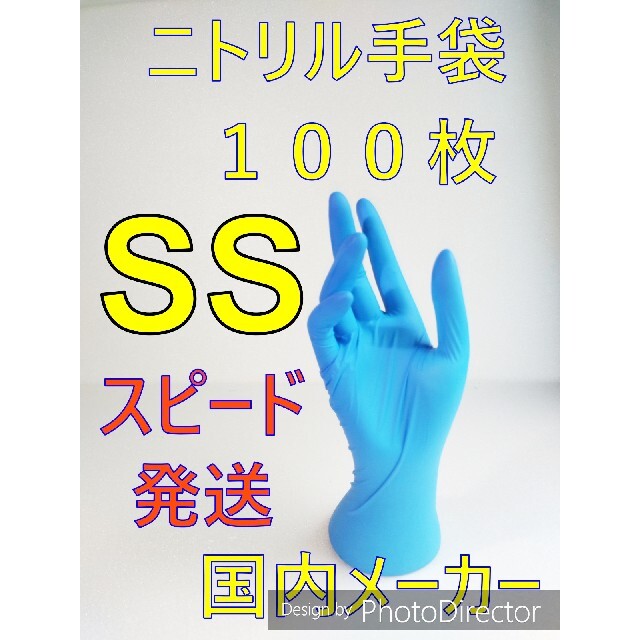 ニトリル手袋
１００枚

SS

スピード
発送

国内メーカー

Design by PhotoDirector